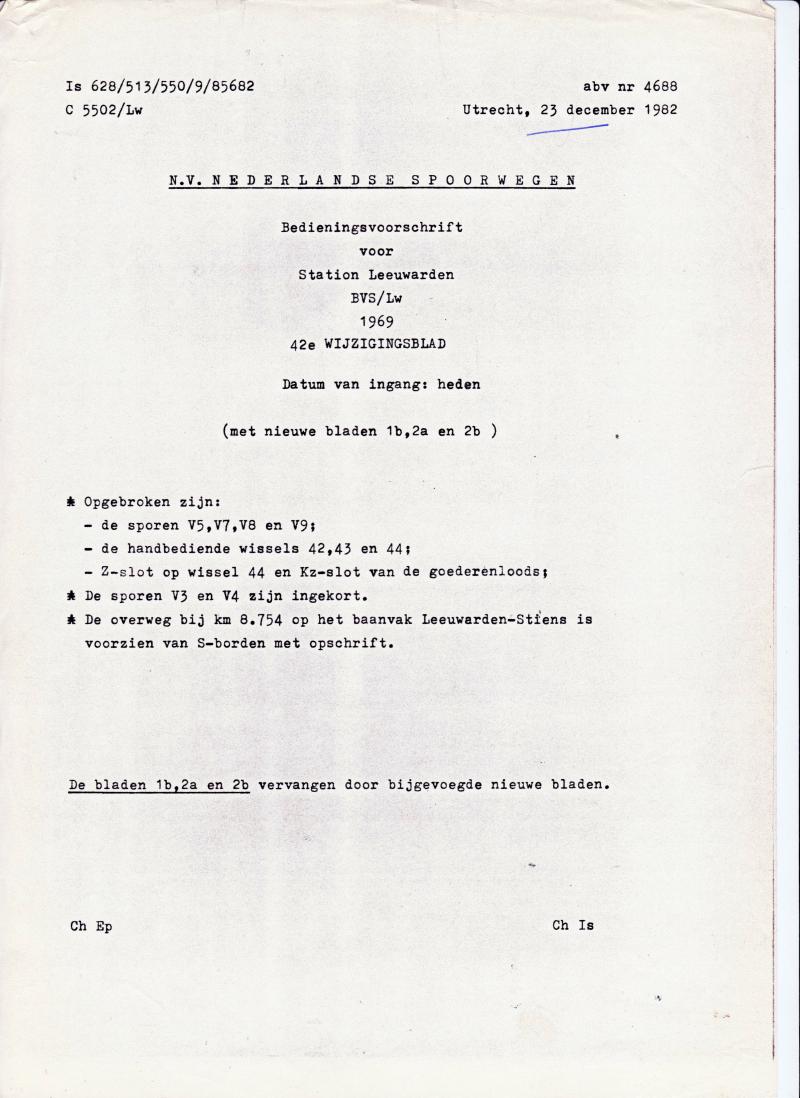 Is 628/513/550/9/85682
C 5502/Lw

abv nr 4688
Utrecht, 23 december 1982

N.V. NEDERLANDSE SPOORWEGEN

Bedieningsvoorschrift
voor
Station Leeuwarden
BVS/Lw
1969
42e WIJZIGINGSBLAD

Datum van ingang: heden

(met nieuwe bladen 1b,2a en 2b )

* Opgebroken zijn:
- de sporen V5,V7,V8 en V9;
- de handbediende wissels 42,43 en 44;
- Z-slot op wissel 44 en Kz-slot van de goederenloods;
* De sporen V3 en V4 zijn ingekort.
* De overweg bij km 8.754 op het baanvak Leeuwarden-Stiens is voorzien van S-borden met opschrift.

De bladen 1b,2a en 2b vervangen door bijgevoegde nieuwe bladen.

Ch Ep

Ch Is